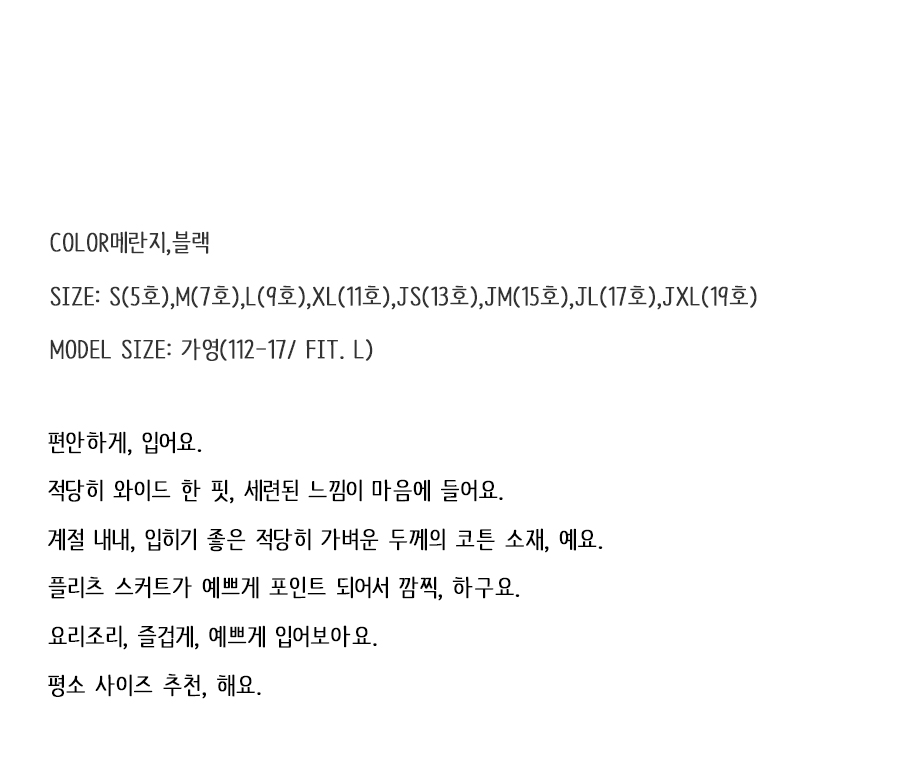 COLOR메란지,블랙

SIZE: S(5호),M(7호),L(9호),XL(11호),JS(13호),JM(15호),JL(17호),JXL(19호)

MODEL SIZE: 가영(112-17/ FIT. L)

편안하게, 입어요.

적당히 와이드 한 핏, 세련된 느낌이 마음에 들어요.

계절 내내, 입히기 좋은 적당히 가벼운 두께의 코튼 소재, 예요.

플리츠 스커트가 예쁘게 포인트 되어서 깜찍, 하구요.

요리조리, 즐겁게, 예쁘게 입어보아요.

평소 사이즈 추천, 해요.